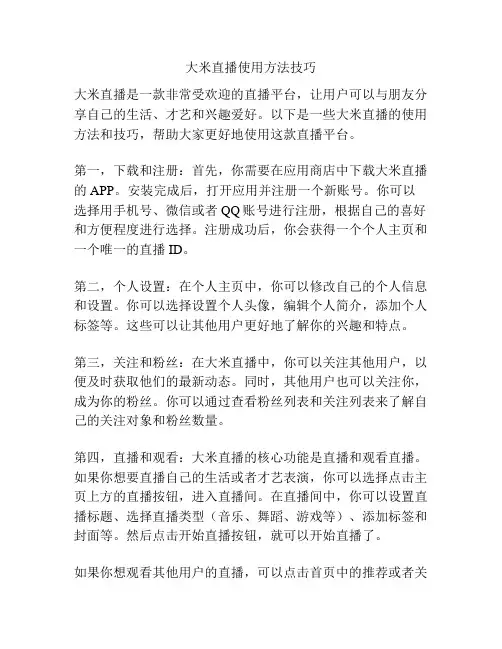 大米直播使用方法技巧

大米直播是一款非常受欢迎的直播平台，让用户可以与朋友分享自己的生活、才艺和兴趣爱好。以下是一些大米直播的使用方法和技巧，帮助大家更好地使用这款直播平台。

第一，下载和注册：首先，你需要在应用商店中下载大米直播的 APP。安装完成后，打开应用并注册一个新账号。你可以选择用手机号、微信或者 QQ 账号进行注册，根据自己的喜好和方便程度进行选择。注册成功后，你会获得一个个人主页和一个唯一的直播 ID。

第二，个人设置：在个人主页中，你可以修改自己的个人信息和设置。你可以选择设置个人头像，编辑个人简介，添加个人标签等。这些可以让其他用户更好地了解你的兴趣和特点。

第三，关注和粉丝：在大米直播中，你可以关注其他用户，以便及时获取他们的最新动态。同时，其他用户也可以关注你，成为你的粉丝。你可以通过查看粉丝列表和关注列表来了解自己的关注对象和粉丝数量。

第四，直播和观看：大米直播的核心功能是直播和观看直播。如果你想要直播自己的生活或者才艺表演，你可以选择点击主页上方的直播按钮，进入直播间。在直播间中，你可以设置直播标题、选择直播类型（音乐、舞蹈、游戏等）、添加标签和封面等。然后点击开始直播按钮，就可以开始直播了。

如果你想观看其他用户的直播，可以点击首页中的推荐或者关